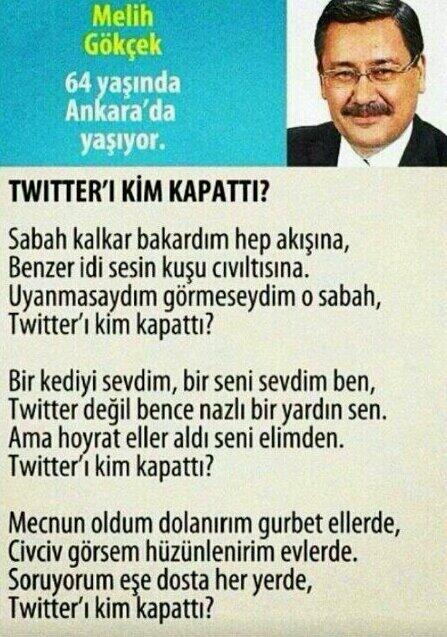 Melih
Gökçek

64 yaşında
Ankara'da
yaşıyor.

TWITTER'I KİM KAPATTI?

Sabah kalkar bakardım hep akışına,
Benzer idi sesin kuşu cıvıltısına.
Uyanmasaydım görmeseydim o sabah,
Twitter'ı kim kapattı?

Bir kediyi sevdim, bir seni sevdim ben,
Twitter değil bence nazlı bir yardın sen.
Ama hoyrat eller aldı seni elimden.
Twitter'ı kim kapattı?

Mecnun oldum dolanırım gurbet ellerde,
Civciv görsem hüzünlenirim evlerde.
Soruyorum eşe dosta her yerde,
Twitter'ı kim kapattı?